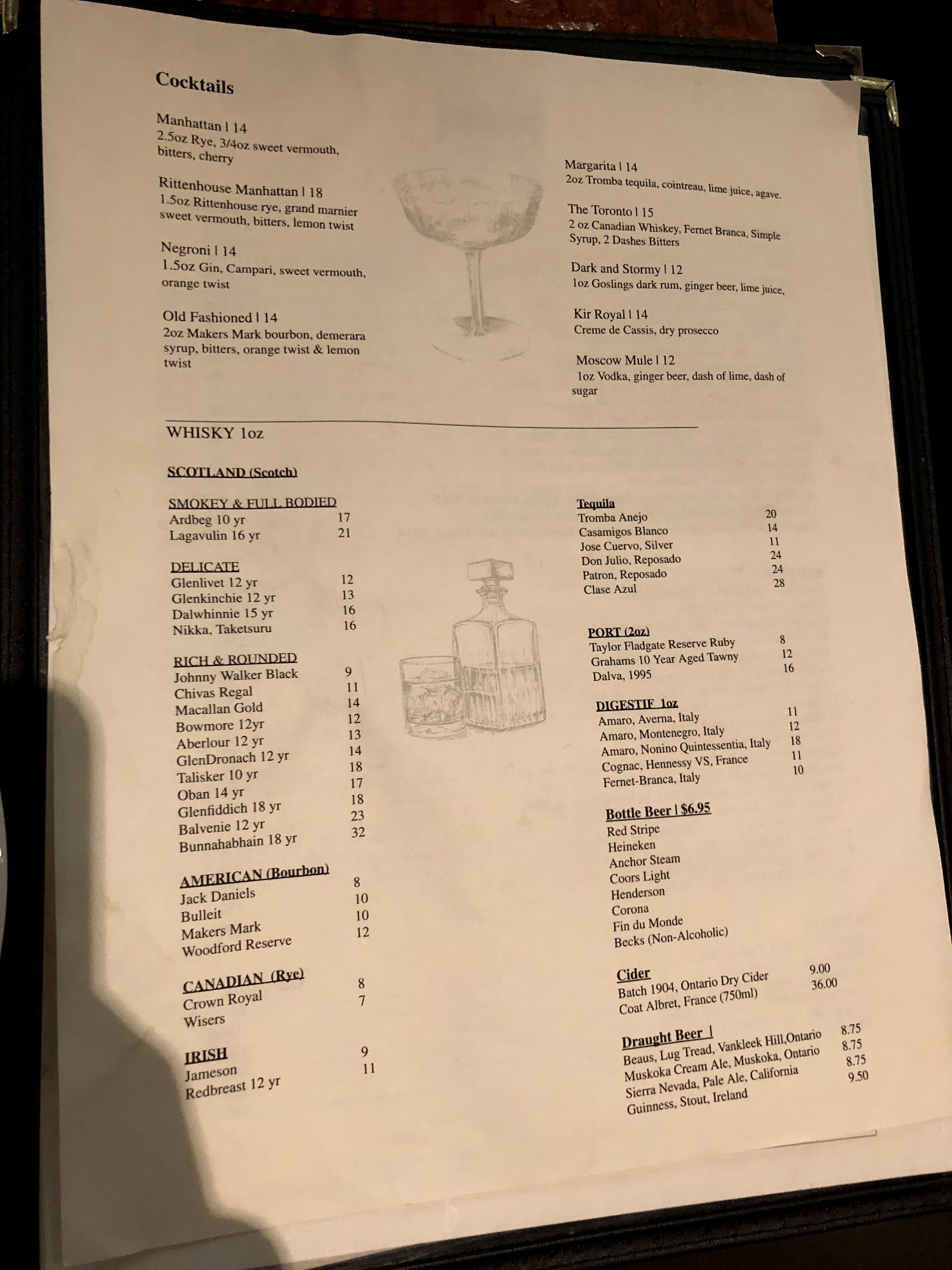 Cocktails

Manhattan | 14
2.5oz Rye, 3/4oz sweet vermouth, bitters, cherry

Rittenhouse Manhattan | 18
1.5oz Rittenhouse rye, grand marnier sweet vermouth, bitters, lemon twist

Negroni | 14
1.5oz Gin, Campari, sweet vermouth, orange twist

Old Fashioned | 14
2oz Makers Mark bourbon, demerara syrup, bitters, orange twist & lemon twist

Margarita | 14
2oz Tromba tequila, cointreau, lime juice, agave.

The Toronto | 15
2 oz Canadian Whiskey, Fernet Branca, Simple Syrup, 2 Dashes Bitters

Dark and Stormy | 12
1oz Goslings dark rum, ginger beer, lime juice,

Kir Royal | 14
Creme de Cassis, dry prosecco

Moscow Mule | 12
1oz Vodka, ginger beer, dash of lime, dash of sugar

WHISKY 1oz

SCOTLAND (Scotch)

SMOKEY & FULL BODIED
Ardbeg 10 yr 17
Lagavulin 16 yr 21

DELICATE
Glenlivet 12 yr 12
Glenkinchie 12 yr 13
Dalwhinnie 15 yr 16
Nikka, Taketsuru 16

RICH & ROUNDED
Johnny Walker Black 9
Chivas Regal 11
Macallan Gold 14
Bowmore 12yr 12
Aberlour 12 yr 13
GlenDronach 12 yr 14
Talisker 10 yr 18
Oban 14 yr 17
Glenfiddich 18 yr 18
Balvenie 12 yr 23
Bunnahabhain 18 yr 32

AMERICAN (Bourbon)
Jack Daniels 8
Bulleit 10
Makers Mark 10
Woodford Reserve 12

CANADIAN (Rye)
Crown Royal 8
Wisers 7

IRISH
Jameson 9
Redbreast 12 yr 11

Tequila
Tromba Anejo 20
Casamigos Blanco 14
Jose Cuervo, Silver 11
Don Julio, Reposado 24
Patron, Reposado 24
Clase Azul 28

PORT (2oz)
Taylor Fladgate Reserve Ruby 8
Grahams 10 Year Aged Tawny 12
Dalva, 1995 16

DIGESTIF 1oz
Amaro, Averna, Italy 11
Amaro, Montenegro, Italy 12
Amaro, Nonino Quintessentia, Italy 18
Cognac, Hennessy VS, France 11
Fernet-Branca, Italy 10

Bottle Beer | $6.95
Red Stripe
Heineken
Anchor Steam
Coors Light
Henderson
Corona
Fin du Monde
Becks (Non-Alcoholic)

Cider
Batch 1904, Ontario Dry Cider 9.00
Coat Albret, France (750ml) 36.00

Draught Beer |
Beaus, Lug Tread, Vankleek Hill,Ontario 8.75
Muskoka Cream Ale, Muskoka, Ontario 8.75
Sierra Nevada, Pale Ale, California 8.75
Guinness, Stout, Ireland 9.50